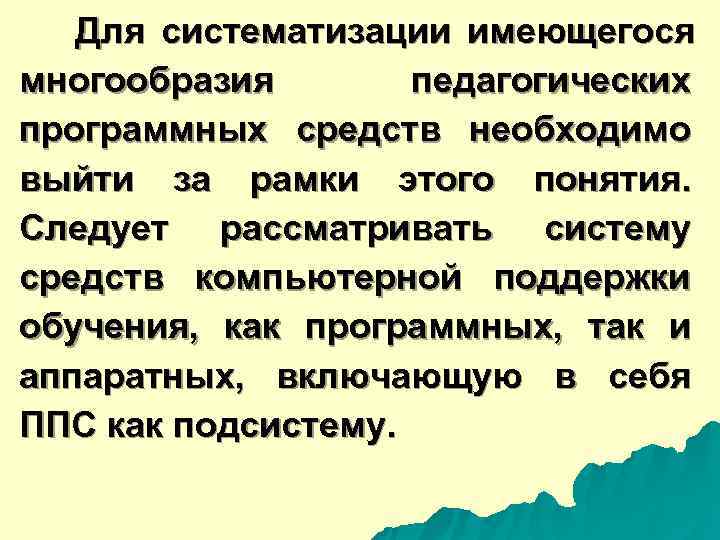 Для систематизации имеющегося многообразия педагогических программных средств необходимо выйти за рамки этого понятия. Следует рассматривать систему средств компьютерной поддержки обучения, как программных, так и аппаратных, включающую в себя ППС как подсистему.